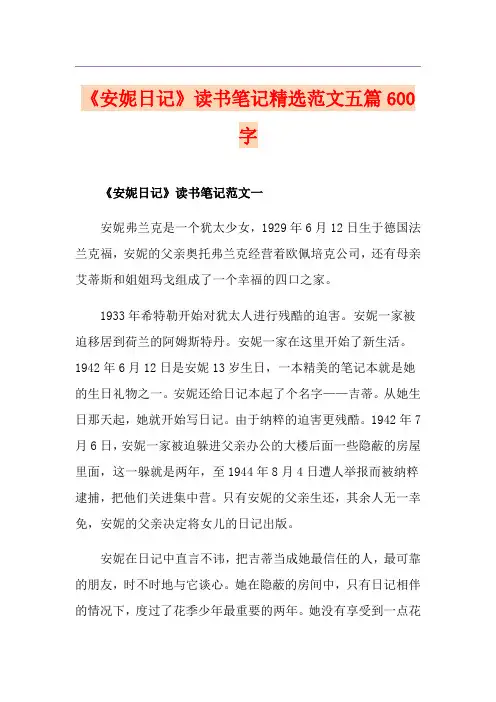 《安妮日记》读书笔记精选范文五篇 600 字

《安妮日记》读书笔记范文一

安妮弗兰克是一个犹太少女，1929 年 6 月 12 日生于德国法兰克福，安妮的父亲奥托弗兰克经营着欧佩培克公司，还有母亲艾蒂斯和姐姐玛戈组成了一个幸福的四口之家。

1933 年希特勒开始对犹太人进行残酷的迫害。安妮一家被迫移居到荷兰的阿姆斯特丹。安妮一家在这里开始了新生活。1942 年 6 月 12 日是安妮 13 岁生日，一本精美的笔记本就是她的生日礼物之一。安妮还给日记本起了个名字——吉蒂。从她生日那天起，她就开始写日记。由于纳粹的迫害更残酷。1942 年 7 月 6 日，安妮一家被迫躲进父亲办公的大楼后面一些隐蔽的房屋里面，这一躲就是两年，至 1944 年 8 月 4 日遭人举报而被纳粹逮捕，把他们关进集中营。只有安妮的父亲生还，其余人无一幸免，安妮的父亲决定将女儿的日记出版。

安妮在日记中直言不讳，把吉蒂当成她最信任的人，最可靠的朋友，时不时地与它谈心。她在隐蔽的房间中，只有日记相伴的情况下，度过了花季少年最重要的两年。她没有享受到一点花